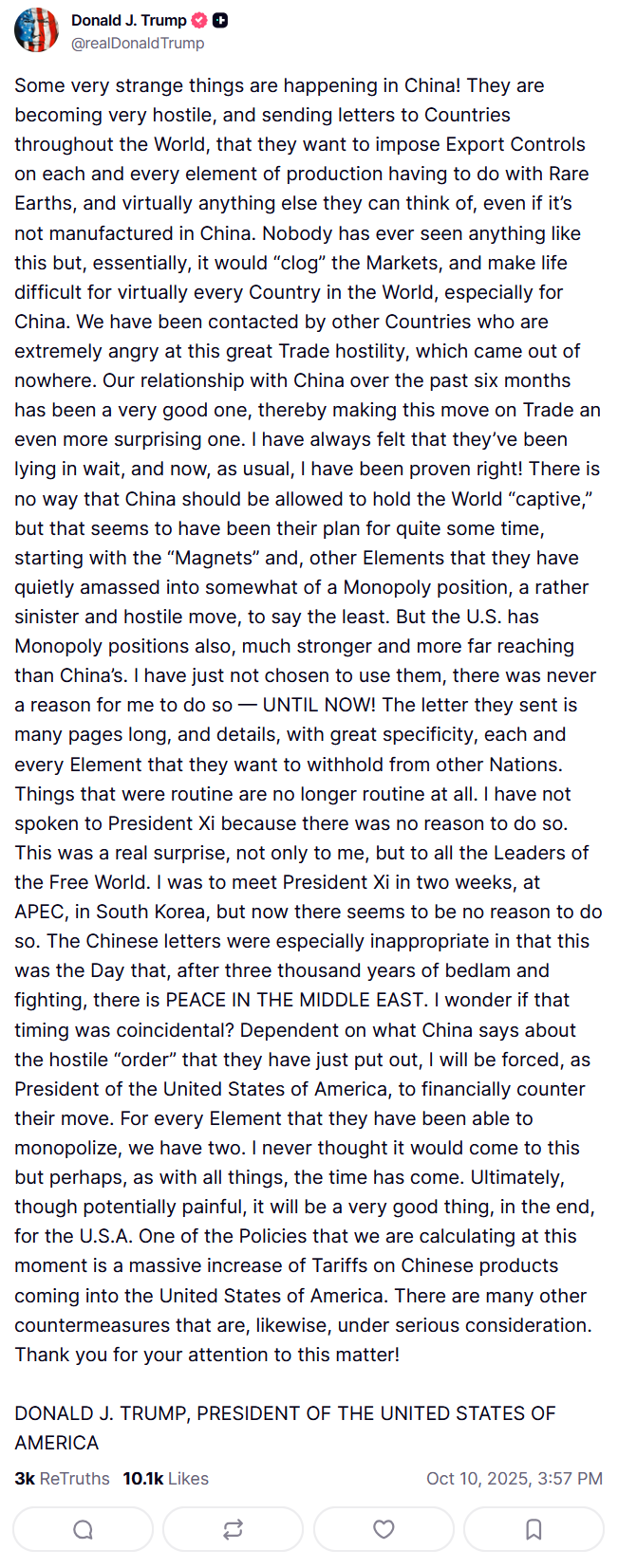 Donald J. Trump
@realDonaldTrump

Some very strange things are happening in China! They are becoming very hostile, and sending letters to Countries throughout the World, that they want to impose Export Controls on each and every element of production having to do with Rare Earths, and virtually anything else they can think of, even if it's not manufactured in China. Nobody has ever seen anything like this but, essentially, it would "clog" the Markets, and make life difficult for virtually every Country in the World, especially for China. We have been contacted by other Countries who are extremely angry at this great Trade hostility, which came out of nowhere. Our relationship with China over the past six months has been a very good one, thereby making this move on Trade an even more surprising one. I have always felt that they've been lying in wait, and now, as usual, I have been proven right! There is no way that China should be allowed to hold the World "captive," but that seems to have been their plan for quite some time, starting with the "Magnets" and, other Elements that they have quietly amassed into somewhat of a Monopoly position, a rather sinister and hostile move, to say the least. But the U.S. has Monopoly positions also, much stronger and more far reaching than China's. I have just not chosen to use them, there was never a reason for me to do so — UNTIL NOW! The letter they sent is many pages long, and details, with great specificity, each and every Element that they want to withhold from other Nations. Things that were routine are no longer routine at all. I have not spoken to President Xi because there was no reason to do so. This was a real surprise, not only to me, but to all the Leaders of the Free World. I was to meet President Xi in two weeks, at APEC, in South Korea, but now there seems to be no reason to do so. The Chinese letters were especially inappropriate in that this was the Day that, after three thousand years of bedlam and fighting, there is PEACE IN THE MIDDLE EAST. I wonder if that timing was coincidental? Dependent on what China says about the hostile "order" that they have just put out, I will be forced, as President of the United States of America, to financially counter their move. For every Element that they have been able to monopolize, we have two. I never thought it would come to this but perhaps, as with all things, the time has come. Ultimately, though potentially painful, it will be a very good thing, in the end, for the U.S.A. One of the Policies that we are calculating at this moment is a massive increase of Tariffs on Chinese products coming into the United States of America. There are many other countermeasures that are, likewise, under serious consideration. Thank you for your attention to this matter!

DONALD J. TRUMP, PRESIDENT OF THE UNITED STATES OF AMERICA

3k ReTruths 10.1k Likes Oct 10, 2025, 3:57 PM